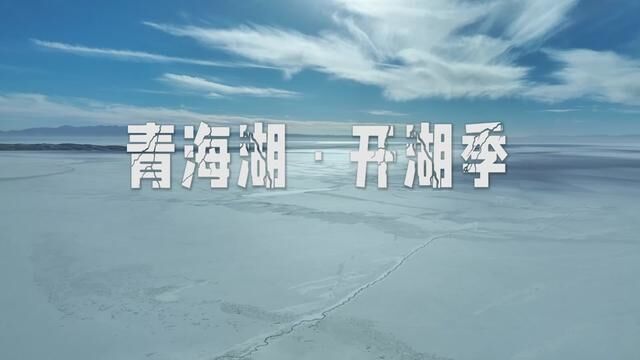 青海湖 · 开湖季